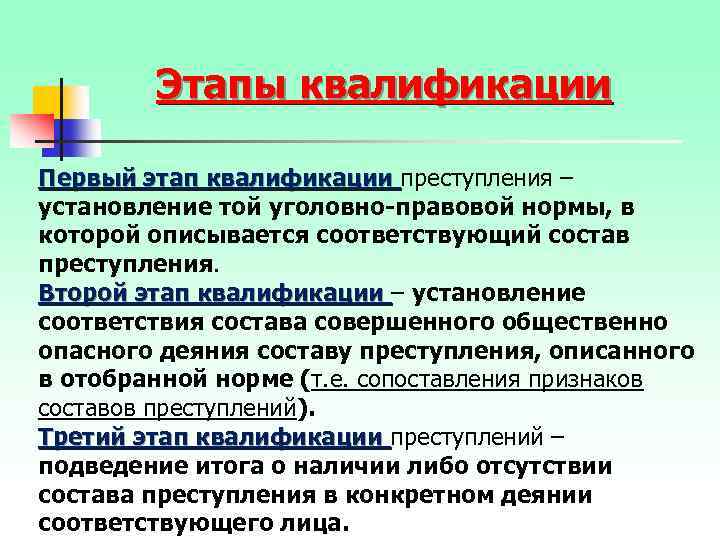 Этапы квалификации

Первый этап квалификации преступления – установление той уголовно-правовой нормы, в которой описывается соответствующий состав преступления.
Второй этап квалификации – установление соответствия состава совершенного общественно опасного деяния составу преступления, описанного в отобранной норме (т.е. сопоставления признаков составов преступлений).
Третий этап квалификации преступлений – подведение итога о наличии либо отсутствии состава преступления в конкретном деянии соответствующего лица.